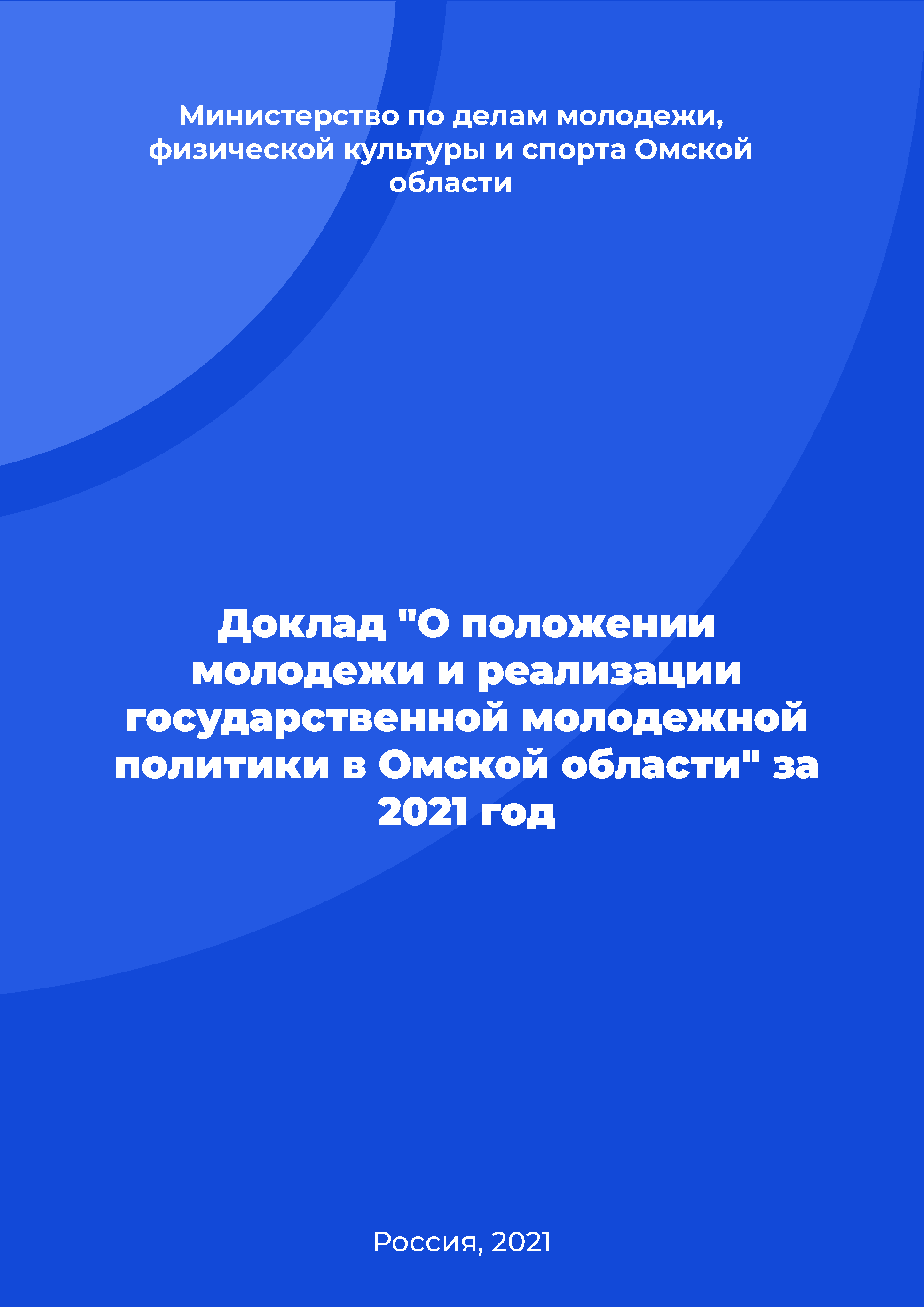 Министерство по делам молодежи, физической культуры и спорта Омской области

Доклад "О положении молодежи и реализации государственной молодежной политики в Омской области" за 2021 год

Россия, 2021